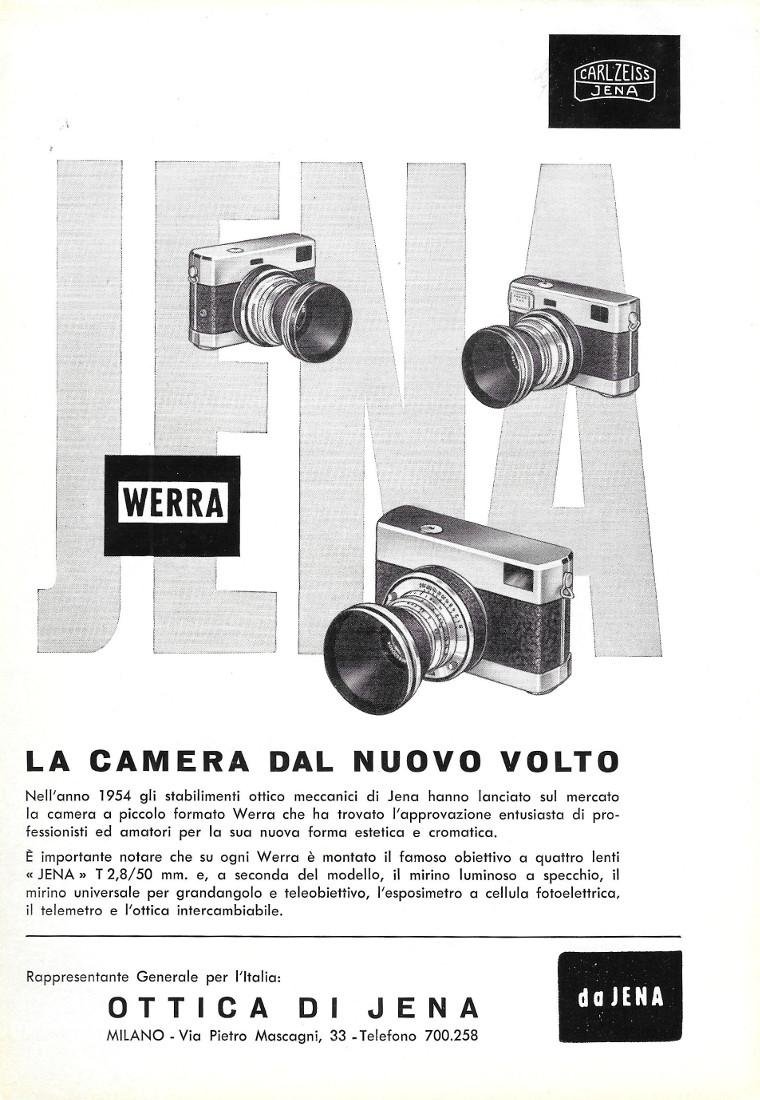 CARL ZEISS
JENA

JENA

WERRA

LA CAMERA DAL NUOVO VOLTO

Nell'anno 1954 gli stabilimenti ottico meccanici di Jena hanno lanciato sul mercato la camera a piccolo formato Werra che ha trovato l'approvazione entusiasta di professionisti ed amatori per la sua nuova forma estetica e cromatica.

È importante notare che su ogni Werra è montato il famoso obiettivo a quattro lenti « JENA » T 2,8/50 mm. e, a seconda del modello, il mirino luminoso a specchio, il mirino universale per grandangolo e teleobiettivo, l'esposimetro a cellula fotoelettrica, il telemetro e l'ottica intercambiabile.

Rappresentante Generale per l'Italia:

OTTICA DI JENA

MILANO - Via Pietro Mascagni, 33 - Telefono 700.258

da JENA